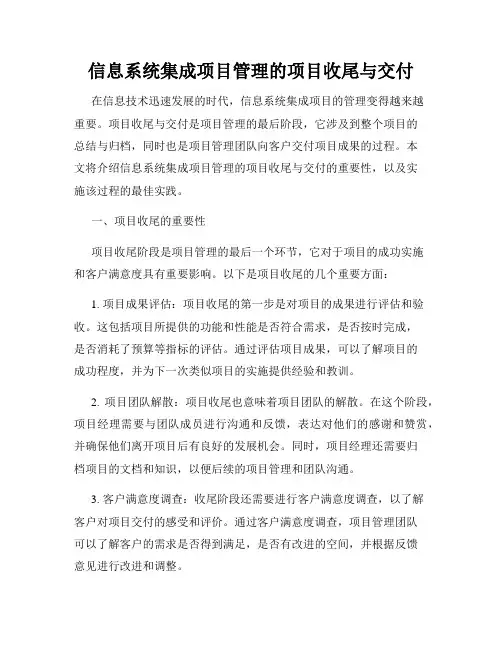 信息系统集成项目管理的项目收尾与交付

在信息技术迅速发展的时代，信息系统集成项目的管理变得越来越重要。项目收尾与交付是项目管理的最后阶段，它涉及到整个项目的总结与归档，同时也是项目管理团队向客户交付项目成果的过程。本文将介绍信息系统集成项目管理的项目收尾与交付的重要性，以及实施该过程的最佳实践。

一、项目收尾的重要性

项目收尾阶段是项目管理的最后一个环节，它对于项目的成功实施和客户满意度具有重要影响。以下是项目收尾的几个重要方面：

1. 项目成果评估：项目收尾的第一步是对项目的成果进行评估和验收。这包括项目所提供的功能和性能是否符合需求，是否按时完成，是否消耗了预算等指标的评估。通过评估项目成果，可以了解项目的成功程度，并为下一次类似项目的实施提供经验和教训。

2. 项目团队解散：项目收尾也意味着项目团队的解散。在这个阶段，项目经理需要与团队成员进行沟通和反馈，表达对他们的感谢和赞赏，并确保他们离开项目后有良好的发展机会。同时，项目经理还需要归档项目的文档和知识，以便后续的项目管理和团队沟通。

3. 客户满意度调查：收尾阶段还需要进行客户满意度调查，以了解客户对项目交付的感受和评价。通过客户满意度调查，项目管理团队可以了解客户的需求是否得到满足，是否有改进的空间，并根据反馈意见进行改进和调整。